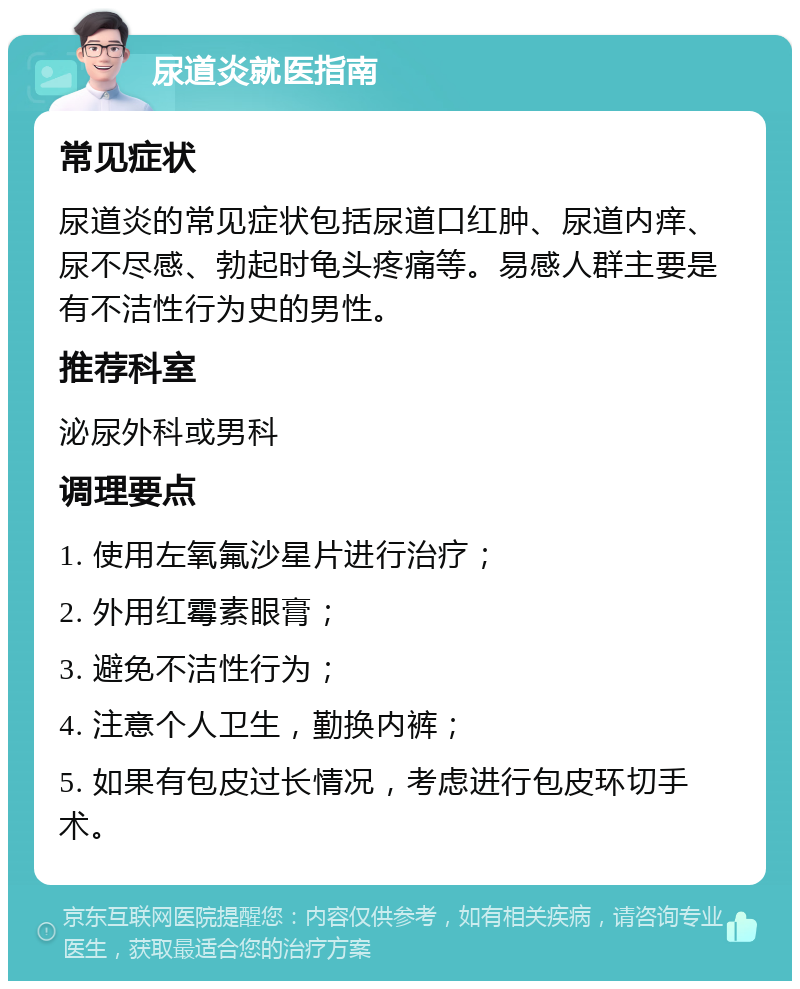 尿道炎就医指南

常见症状

尿道炎的常见症状包括尿道口红肿、尿道内痒、尿不尽感、勃起时龟头疼痛等。易感人群主要是有不洁性行为史的男性。

推荐科室

泌尿外科或男科

调理要点

1. 使用左氧氟沙星片进行治疗；

2. 外用红霉素眼膏；

3. 避免不洁性行为；

4. 注意个人卫生，勤换内裤；

5. 如果有包皮过长情况，考虑进行包皮环切手术。

京东互联网医院提醒您：内容仅供参考，如有相关疾病，请咨询专业医生，获取最适合您的治疗方案